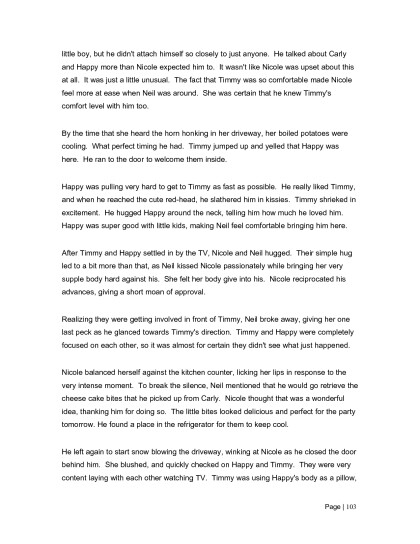 little boy, but he didn't attach himself so closely to just anyone. He talked about Carly and Happy more than Nicole expected him to. It wasn't like Nicole was upset about this at all. It was just a little unusual. The fact that Timmy was so comfortable made Nicole feel more at ease when Neil was around. She was certain that he knew Timmy's comfort level with him too.

By the time that she heard the horn honking in her driveway, her boiled potatoes were cooling. What perfect timing he had. Timmy jumped up and yelled that Happy was here. He ran to the door to welcome them inside.

Happy was pulling very hard to get to Timmy as fast as possible. He really liked Timmy, and when he reached the cute red-head, he slathered him in kissies. Timmy shrieked in excitement. He hugged Happy around the neck, telling him how much he loved him. Happy was super good with little kids, making Neil feel comfortable bringing him here.

After Timmy and Happy settled in by the TV, Nicole and Neil hugged. Their simple hug led to a bit more than that, as Neil kissed Nicole passionately while bringing her very supple body hard against his. She felt her body give into his. Nicole reciprocated his advances, giving a short moan of approval.

Realizing they were getting involved in front of Timmy, Neil broke away, giving her one last peck as he glanced towards Timmy's direction. Timmy and Happy were completely focused on each other, so it was almost for certain they didn't see what just happened.

Nicole balanced herself against the kitchen counter, licking her lips in response to the very intense moment. To break the silence, Neil mentioned that he would go retrieve the cheese cake bites that he picked up from Carly. Nicole thought that was a wonderful idea, thanking him for doing so. The little bites looked delicious and perfect for the party tomorrow. He found a place in the refrigerator for them to keep cool.

He left again to start snow blowing the driveway, winking at Nicole as he closed the door behind him. She blushed, and quickly checked on Happy and Timmy. They were very content laying with each other watching TV. Timmy was using Happy's body as a pillow,

Page | 103